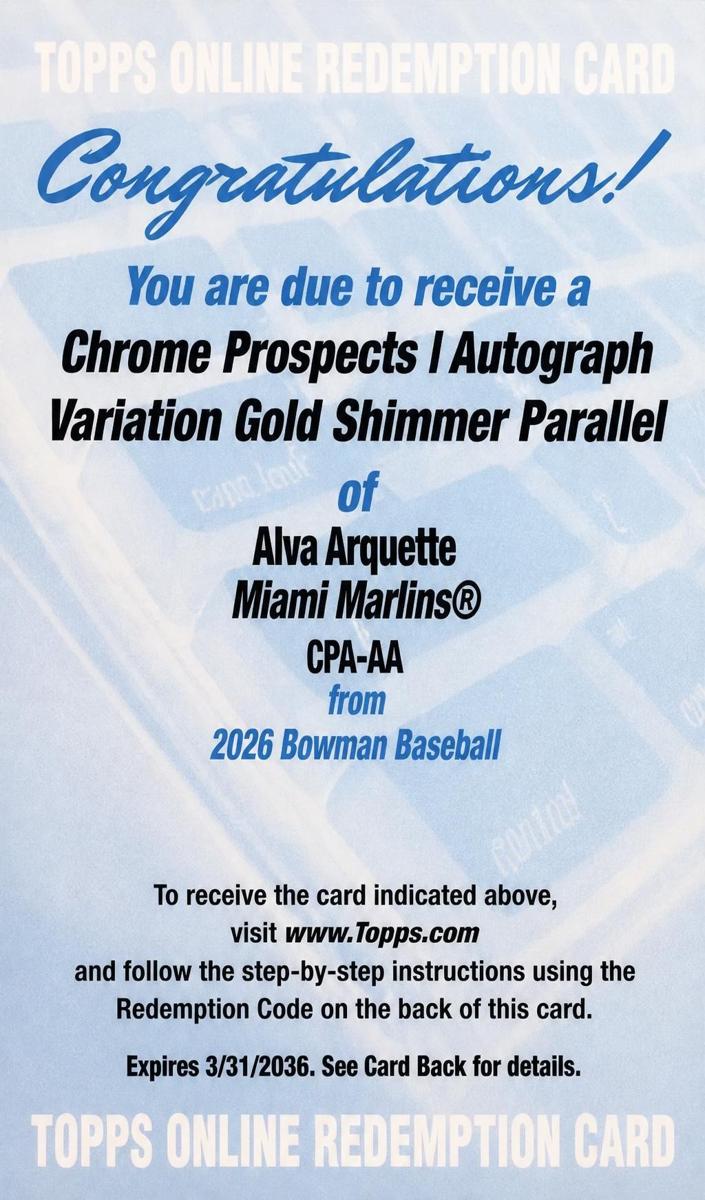 TOPPS ONLINE REDEMPTION CARD

Congratulations!

You are due to receive a

Chrome Prospects I Autograph Variation Gold Shimmer Parallel

of

Alva Arquette

Miami Marlins®

CPA-AA

from

2026 Bowman Baseball

To receive the card indicated above, visit www.Topps.com and follow the step-by-step instructions using the Redemption Code on the back of this card.

Expires 3/31/2036. See Card Back for details.

TOPPS ONLINE REDEMPTION CARD